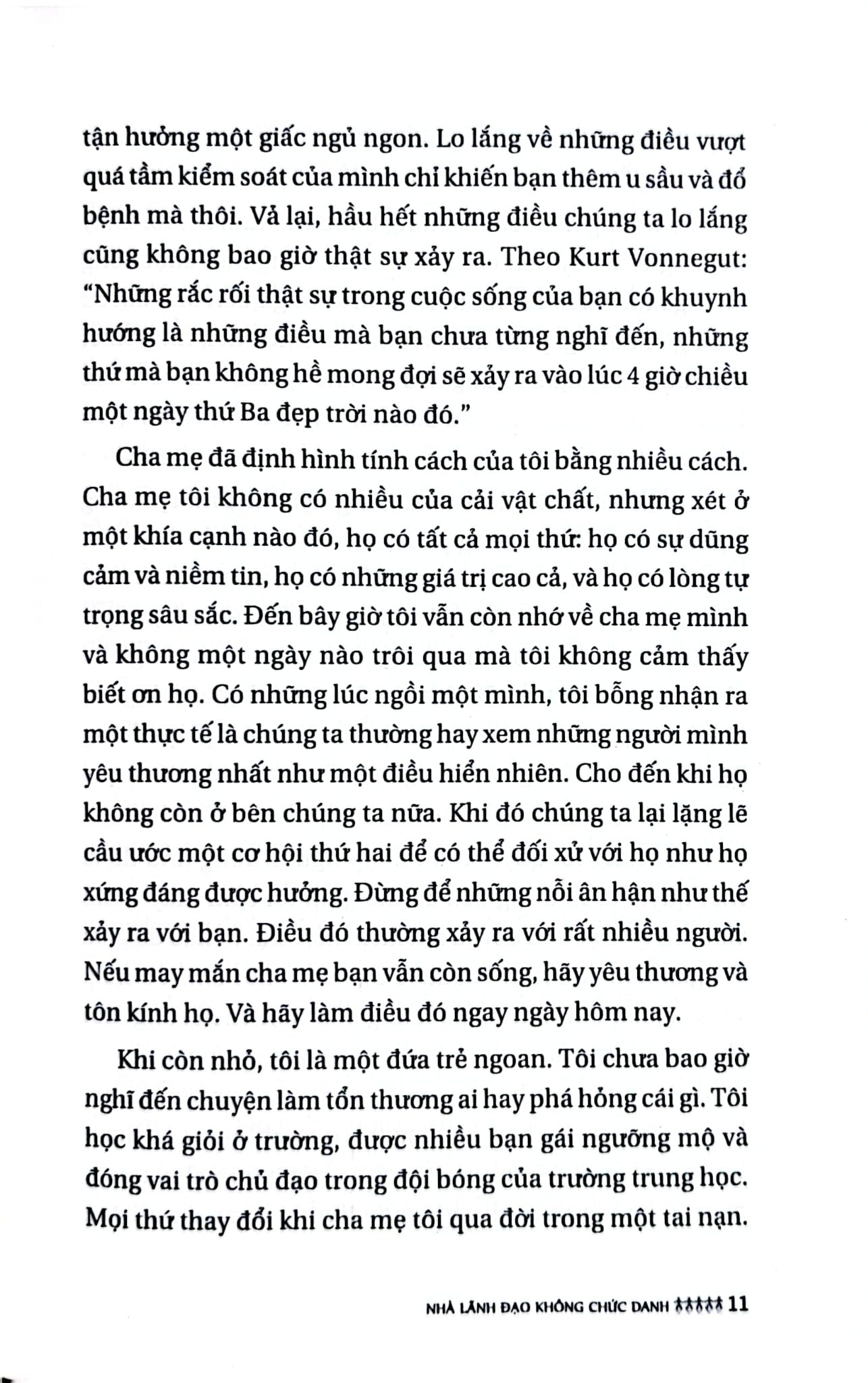 tận hưởng một giấc ngủ ngon. Lo lắng về những điều vượt quá tầm kiểm soát của mình chỉ khiến bạn thêm u sầu và đổ bệnh mà thôi. Vả lại, hầu hết những điều chúng ta lo lắng cũng không bao giờ thật sự xảy ra. Theo Kurt Vonnegut: "Những rắc rối thật sự trong cuộc sống của bạn có khuynh hướng là những điều mà bạn chưa từng nghĩ đến, những thứ mà bạn không hề mong đợi sẽ xảy ra vào lúc 4 giờ chiều một ngày thứ Ba đẹp trời nào đó."

Cha mẹ đã định hình tính cách của tôi bằng nhiều cách. Cha mẹ tôi không có nhiều của cải vật chất, nhưng xét ở một khía cạnh nào đó, họ có tất cả mọi thứ: họ có sự dũng cảm và niềm tin, họ có những giá trị cao cả, và họ có lòng tự trọng sâu sắc. Đến bây giờ tôi vẫn còn nhớ về cha mẹ mình và không một ngày nào trôi qua mà tôi không cảm thấy biết ơn họ. Có những lúc ngồi một mình, tôi bỗng nhận ra một thực tế là chúng ta thường hay xem những người mình yêu thương nhất như một điều hiển nhiên. Cho đến khi họ không còn ở bên chúng ta nữa. Khi đó chúng ta lại lặng lẽ cầu ước một cơ hội thứ hai để có thể đối xử với họ như họ xứng đáng được hưởng. Đừng để những nỗi ân hận như thế xảy ra với bạn. Điều đó thường xảy ra với rất nhiều người. Nếu may mắn cha mẹ bạn vẫn còn sống, hãy yêu thương và tôn kính họ. Và hãy làm điều đó ngay ngày hôm nay.

Khi còn nhỏ, tôi là một đứa trẻ ngoan. Tôi chưa bao giờ nghĩ đến chuyện làm tổn thương ai hay phá hỏng cái gì. Tôi học khá giỏi ở trường, được nhiều bạn gái ngưỡng mộ và đóng vai trò chủ đạo trong đội bóng của trường trung học. Mọi thứ thay đổi khi cha mẹ tôi qua đời trong một tai nạn.

NHÀ LÃNH ĐẠO KHÔNG CHỨC DANH 11